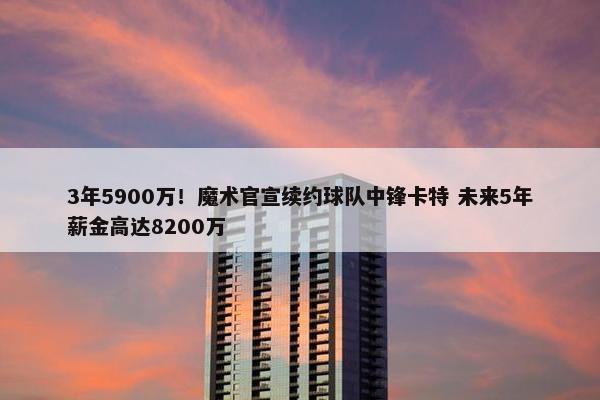 3年5900万！魔术官宣续约球队中锋卡特 未来5年薪金高达8200万